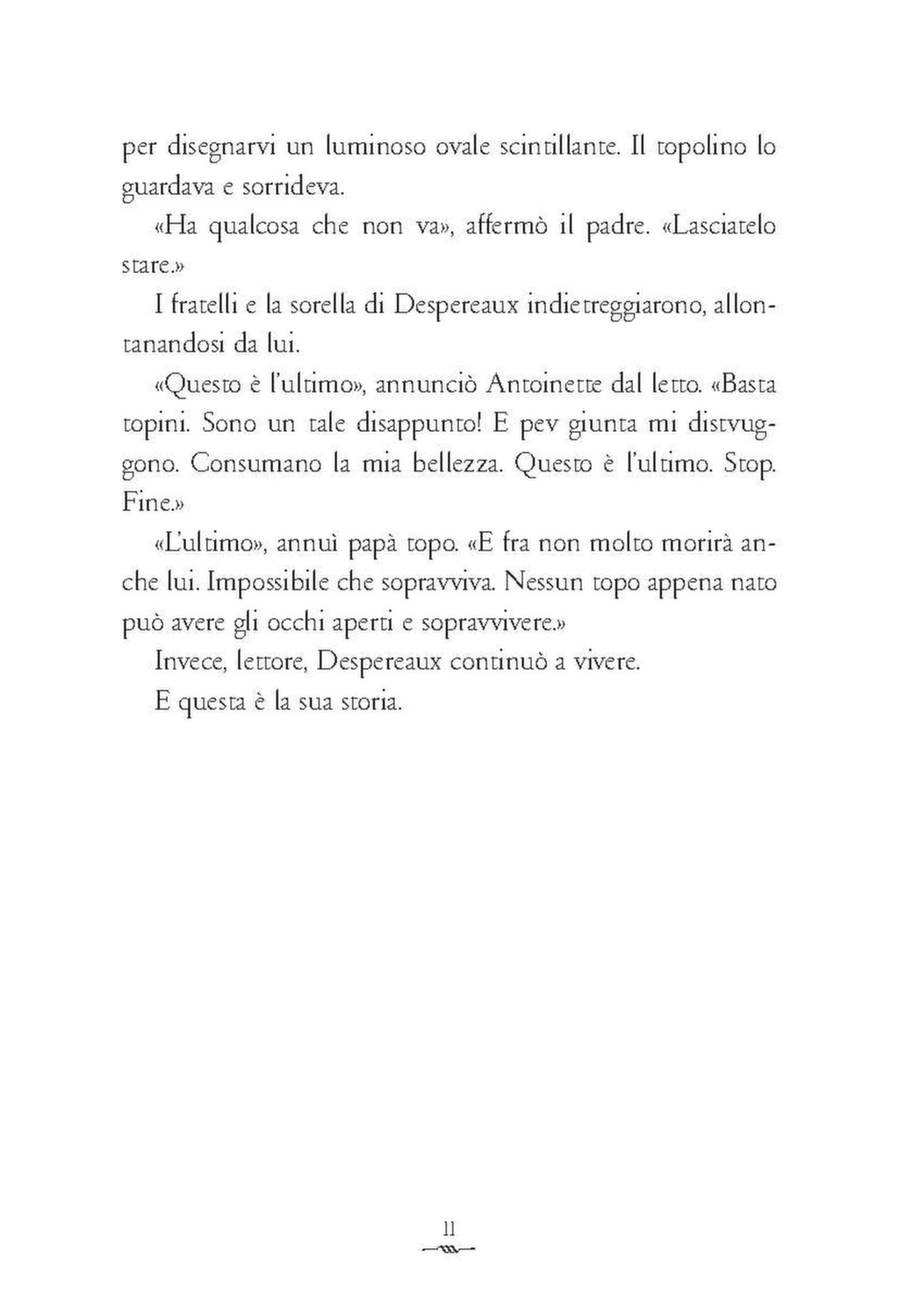 per disegnarvi un luminoso ovale scintillante. Il topolino lo guardava e sorrideva.

«Ha qualcosa che non va», affermò il padre. «Lasciatelo stare.»

I fratelli e la sorella di Despereaux indietreggiarono, allontanandosi da lui.

«Questo è l'ultimo», annunciò Antoinette dal letto. «Basta topini. Sono un tale disappunto! E pev giunta mi distvuggono. Consumano la mia bellezza. Questo è l'ultimo. Stop. Fine.»

«L'ultimo», annuì papà topo. «E fra non molto morirà anche lui. Impossibile che sopravviva. Nessun topo appena nato può avere gli occhi aperti e sopravvivere.»

Invece, lettore, Despereaux continuò a vivere.

E questa è la sua storia.

11